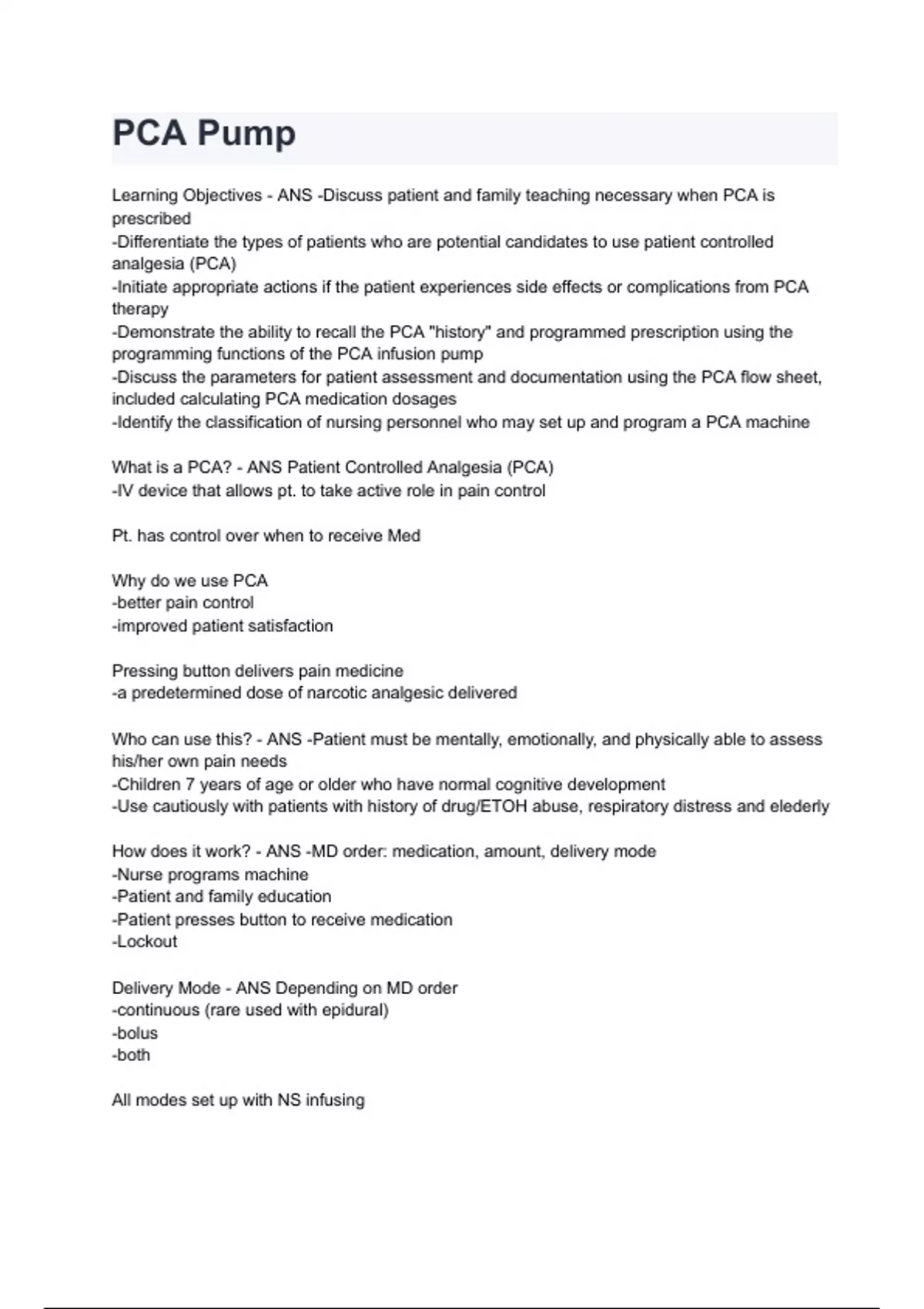 PCA Pump

Learning Objectives - ANS -Discuss patient and family teaching necessary when PCA is prescribed
-Differentiate the types of patients who are potential candidates to use patient controlled analgesia (PCA)
-Initiate appropriate actions if the patient experiences side effects or complications from PCA therapy
-Demonstrate the ability to recall the PCA "history" and programmed prescription using the programming functions of the PCA infusion pump
-Discuss the parameters for patient assessment and documentation using the PCA flow sheet, included calculating PCA medication dosages
-Identify the classification of nursing personnel who may set up and program a PCA machine

What is a PCA? - ANS Patient Controlled Analgesia (PCA)
-IV device that allows pt. to take active role in pain control

Pt. has control over when to receive Med

Why do we use PCA
-better pain control
-improved patient satisfaction

Pressing button delivers pain medicine
-a predetermined dose of narcotic analgesic delivered

Who can use this? - ANS -Patient must be mentally, emotionally, and physically able to assess his/her own pain needs
-Children 7 years of age or older who have normal cognitive development
-Use cautiously with patients with history of drug/ETOH abuse, respiratory distress and elederly

How does it work? - ANS -MD order: medication, amount, delivery mode
-Nurse programs machine
-Patient and family education
-Patient presses button to receive medication
-Lockout

Delivery Mode - ANS Depending on MD order
-continuous (rare used with epidural)
-bolus
-both

All modes set up with NS infusing